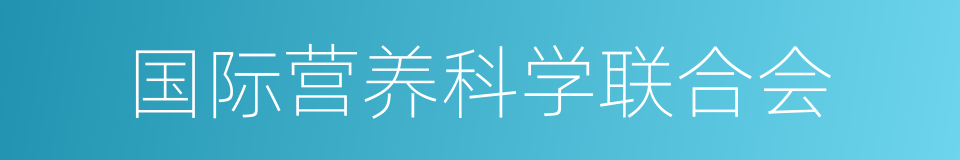 国际营养科学联合会